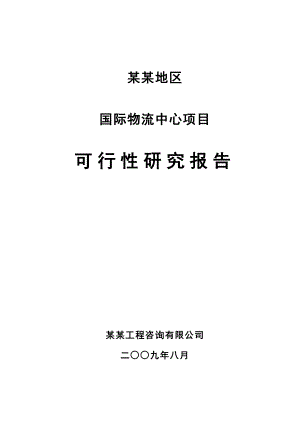 某某地区

国际物流中心项目

可行性研究报告

某某工程咨询有限公司

二〇〇九年八月